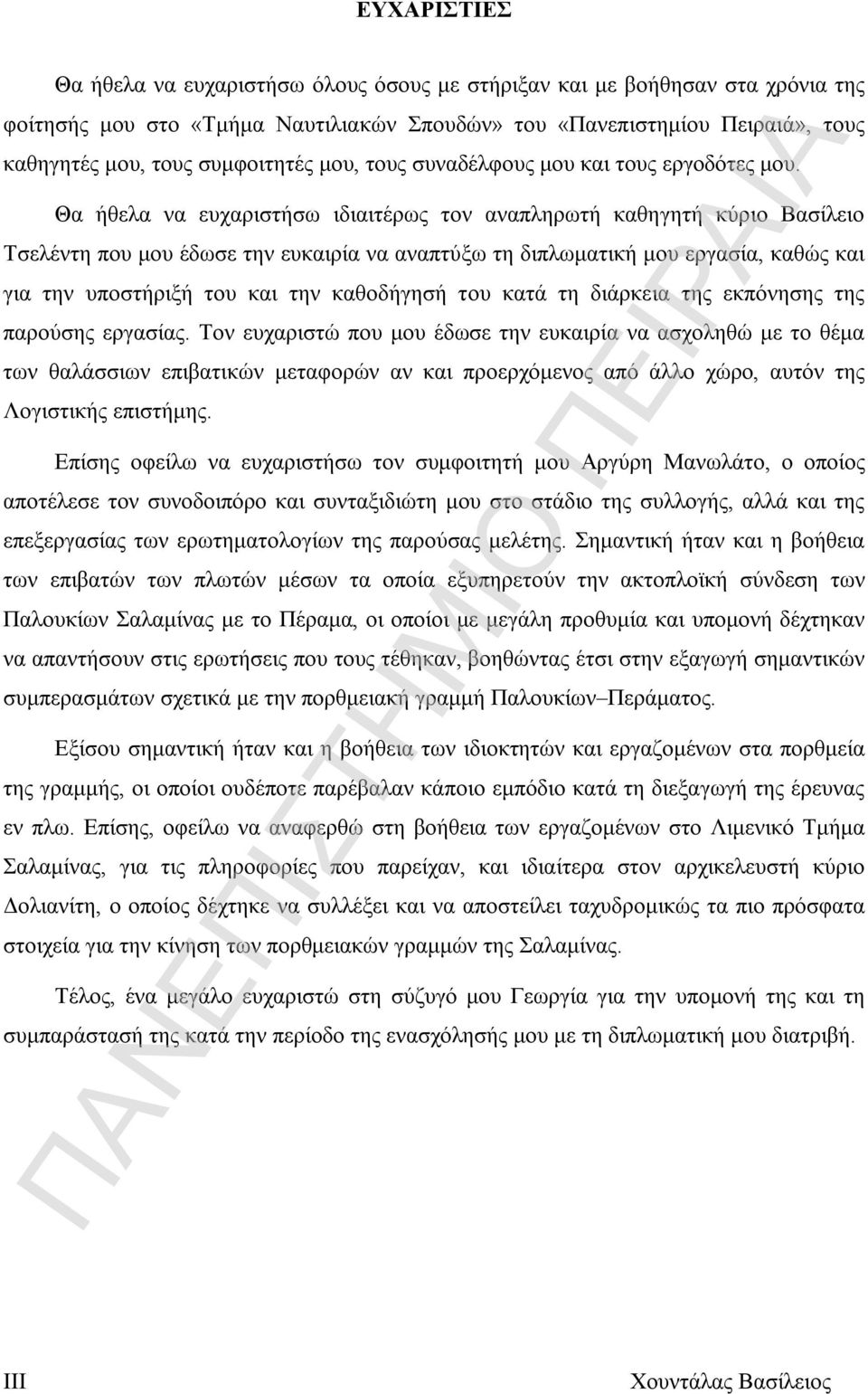 ΕΥΧΑΡΙΣΤΙΕΣ

Θα ήθελα να ευχαριστήσω όλους όσους με στήριξαν και με βοήθησαν στα χρόνια της φοίτησής μου στο «Τμήμα Ναυτιλιακών Σπουδών» του «Πανεπιστημίου Πειραιά», τους καθηγητές μου, τους συμφοιτητές μου, τους συναδέλφους μου και τους εργοδότες μου.

Θα ήθελα να ευχαριστήσω ιδιαιτέρως τον αναπληρωτή καθηγητή κύριο Βασίλειο Τσελέντη που μου έδωσε την ευκαιρία να αναπτύξω τη διπλωματική μου εργασία, καθώς και για την υποστήριξή του και την καθοδήγησή του κατά τη διάρκεια της εκπόνησης της παρούσης εργασίας. Τον ευχαριστώ που μου έδωσε την ευκαιρία να ασχοληθώ με το θέμα των θαλάσσιων επιβατικών μεταφορών αν και προερχόμενος από άλλο χώρο, αυτόν της Λογιστικής επιστήμης.

Επίσης οφείλω να ευχαριστήσω τον συμφοιτητή μου Αργύρη Μανωλάτο, ο οποίος αποτέλεσε τον συνοδοιπόρο και συνταξιδιώτη μου στο στάδιο της συλλογής, αλλά και της επεξεργασίας των ερωτηματολογίων της παρούσας μελέτης. Σημαντική ήταν και η βοήθεια των επιβατών των πλωτών μέσων τα οποία εξυπηρετούν την ακτοπλοϊκή σύνδεση των Παλουκίων Σαλαμίνας με το Πέραμα, οι οποίοι με μεγάλη προθυμία και υπομονή δέχτηκαν να απαντήσουν στις ερωτήσεις που τους τέθηκαν, βοηθώντας έτσι στην εξαγωγή σημαντικών συμπερασμάτων σχετικά με την πορθμειακή γραμμή Παλουκίων–Περάματος.

Εξίσου σημαντική ήταν και η βοήθεια των ιδιοκτητών και εργαζομένων στα πορθμεία της γραμμής, οι οποίοι ουδέποτε παρέβαλαν κάποιο εμπόδιο κατά τη διεξαγωγή της έρευνας εν πλω. Επίσης, οφείλω να αναφερθώ στη βοήθεια των εργαζομένων στο Λιμενικό Τμήμα Σαλαμίνας, για τις πληροφορίες που παρείχαν, και ιδιαίτερα στον αρχικελευστή κύριο Δολιανίτη, ο οποίος δέχτηκε να συλλέξει και να αποστείλει ταχυδρομικώς τα πιο πρόσφατα στοιχεία για την κίνηση των πορθμειακών γραμμών της Σαλαμίνας.

Τέλος, ένα μεγάλο ευχαριστώ στη σύζυγό μου Γεωργία για την υπομονή της και τη συμπαράστασή της κατά την περίοδο της ενασχόλησής μου με τη διπλωματική μου διατριβή.

ΠΑΝΕΠΙΣΤΗΜΙΟ ΠΕΙΡΑΙΑ

III Χουντάλας Βασίλειος